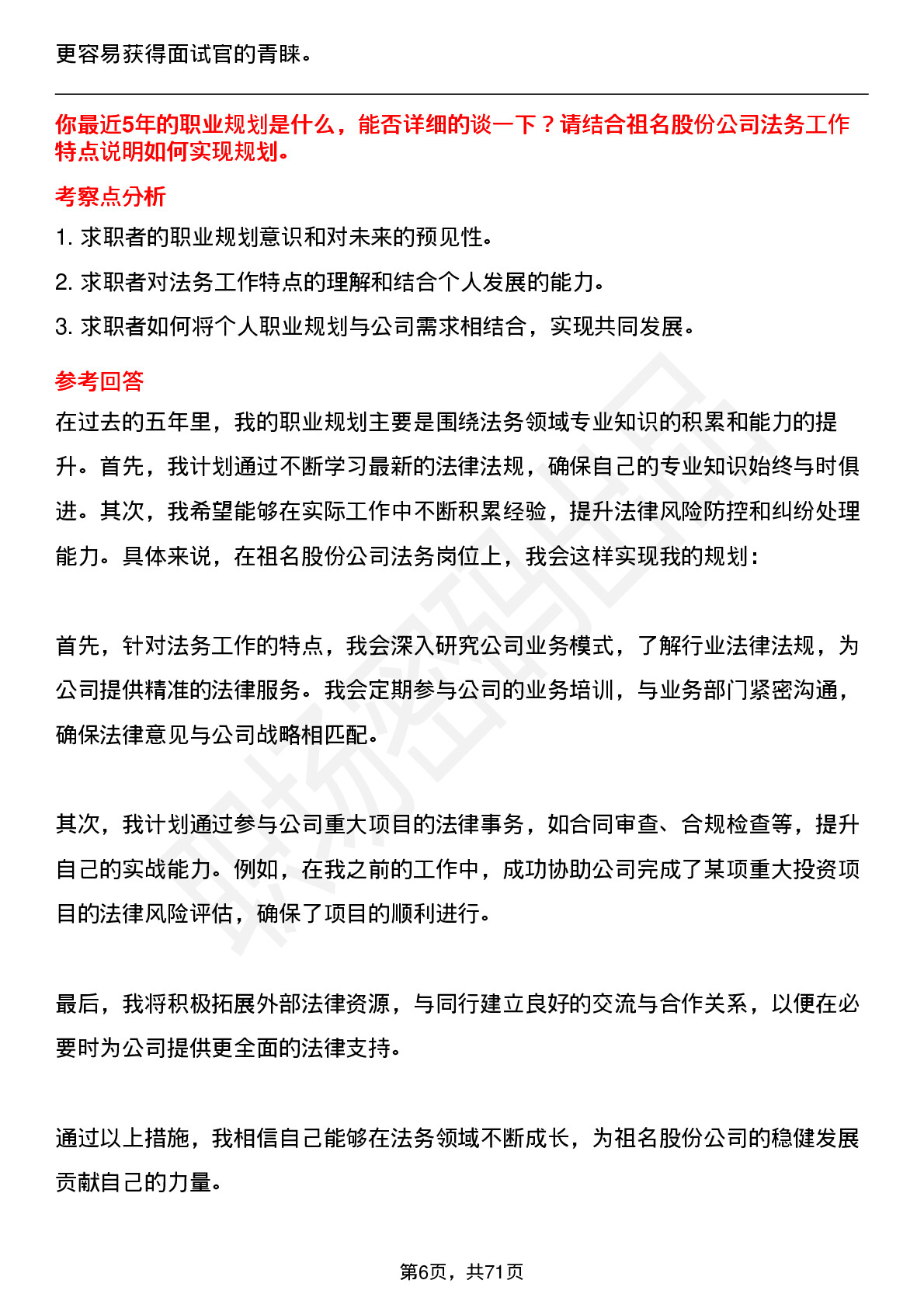 更容易获得面试官的青睐。

你最近5年的职业规划是什么，能否详细的谈一下？请结合祖名股份公司法务工作特点说明如何实现规划。

考察点分析

1. 求职者的职业规划意识和对未来的预见性。

2. 求职者对法务工作特点的理解和结合个人发展的能力。

3. 求职者如何将个人职业规划与公司需求相结合，实现共同发展。

参考回答

在过去的五年里，我的职业规划主要是围绕法务领域专业知识的积累和能力的提升。首先，我计划通过不断学习最新的法律法规，确保自己的专业知识始终与时俱进。其次，我希望能够在实际工作中不断积累经验，提升法律风险防控和纠纷处理能力。具体来说，在祖名股份公司法务岗位上，我会这样实现我的规划：

首先，针对法务工作的特点，我会深入研究公司业务模式，了解行业法律法规，为公司提供精准的法律服务。我会定期参与公司的业务培训，与业务部门紧密沟通，确保法律意见与公司战略相匹配。

其次，我计划通过参与公司重大项目的法律事务，如合同审查、合规检查等，提升自己的实战能力。例如，在我之前的工作中，成功协助公司完成了某项重大投资项目的法律风险评估，确保了项目的顺利进行。

最后，我将积极拓展外部法律资源，与同行建立良好的交流与合作关系，以便在必要时为公司提供更全面的法律支持。

通过以上措施，我相信自己能够在法务领域不断成长，为祖名股份公司的稳健发展贡献自己的力量。

第6页，共71页